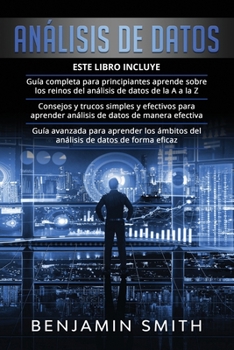 ANÁLISIS DE DATOS

ESTE LIBRO INCLUYE

Guía completa para principiantes aprende sobre los reinos del análisis de datos de la A a la Z

Consejos y trucos simples y efectivos para aprender análisis de datos de manera efectiva

Guía avanzada para aprender los ámbitos del análisis de datos de forma eficaz

BENJAMIN SMITH